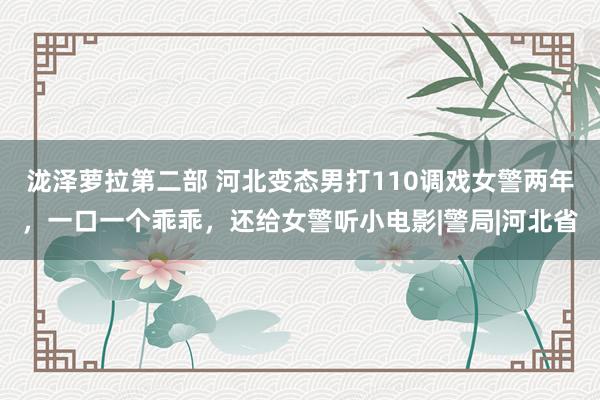 泷泽萝拉第二部 河北变态男打110调戏女警两年，一口一个乖乖，还给女警听小电影|警局|河北省